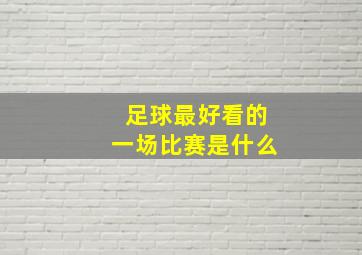 足球最好看的
一场比赛是什么